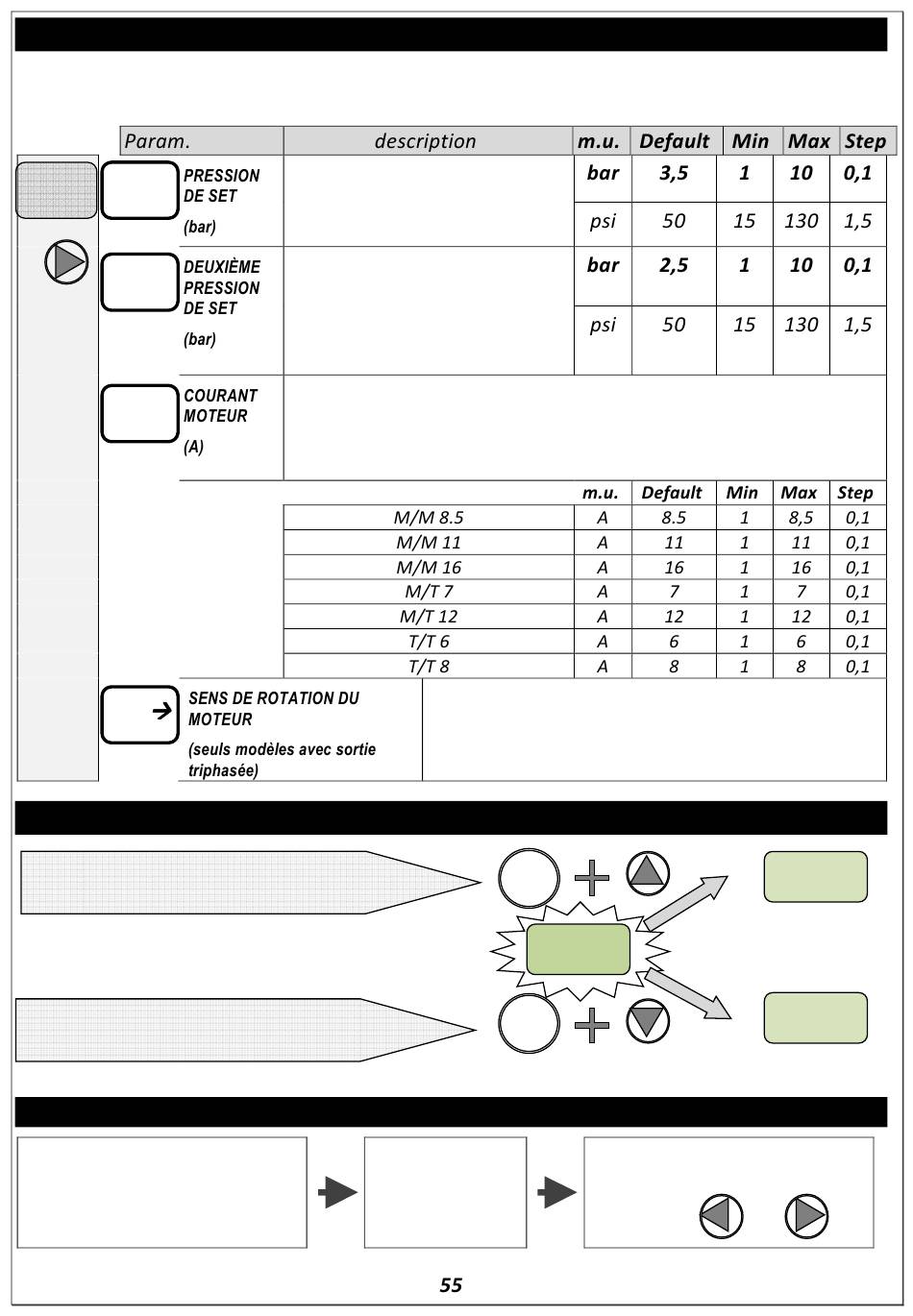 | Param. | description | m.u. | Default | Min | Max | Step |
|---|---|---|---|---|---|---|
| PRESSION DE SET (bar) | | bar | 3,5 | 1 | 10 | 0,1 |
| | | psi | 50 | 15 | 130 | 1,5 |
| DEUXIÈME PRESSION DE SET (bar) | | bar | 2,5 | 1 | 10 | 0,1 |
| | | psi | 50 | 15 | 130 | 1,5 |
| COURANT MOTEUR (A) | | | | | | |

| | m.u. | Default | Min | Max | Step |
|---|---|---|---|---|---|
| M/M 8.5 | A | 8.5 | 1 | 8,5 | 0,1 |
| M/M 11 | A | 11 | 1 | 11 | 0,1 |
| M/M 16 | A | 16 | 1 | 16 | 0,1 |
| M/T 7 | A | 7 | 1 | 7 | 0,1 |
| M/T 12 | A | 12 | 1 | 12 | 0,1 |
| T/T 6 | A | 6 | 1 | 6 | 0,1 |
| T/T 8 | A | 8 | 1 | 8 | 0,1 |

SENS DE ROTATION DU MOTEUR
(seuls modèles avec sortie triphasée)

55